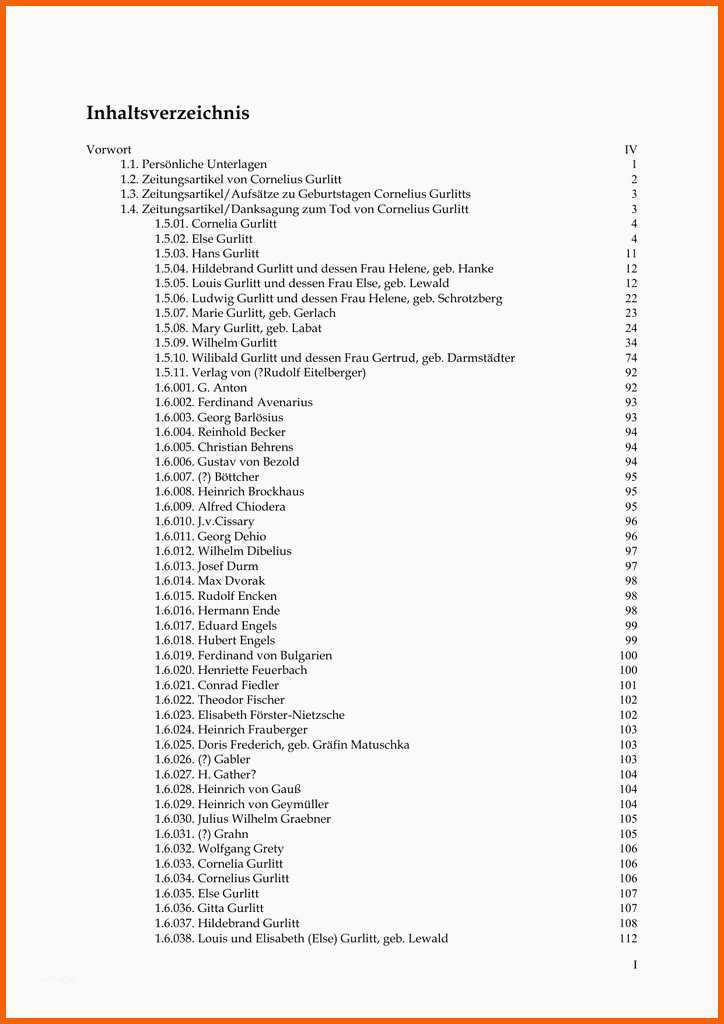 Inhaltsverzeichnis

Vorwort IV
1.1. Persönliche Unterlagen 1
1.2. Zeitungsartikel von Cornelius Gurlitt 2
1.3. Zeitungsartikel/Aufsätze zu Geburtstagen Cornelius Gurlitts 3
1.4. Zeitungsartikel/Danksagung zum Tod von Cornelius Gurlitt 3
1.5.01. Cornelia Gurlitt 4
1.5.02. Else Gurlitt 4
1.5.03. Hans Gurlitt 11
1.5.04. Hildebrand Gurlitt und dessen Frau Helene, geb. Hanke 12
1.5.05. Louis Gurlitt und dessen Frau Else, geb. Lewald 12
1.5.06. Ludwig Gurlitt und dessen Frau Helene, geb. Schrotzberg 22
1.5.07. Marie Gurlitt, geb. Gerlach 23
1.5.08. Mary Gurlitt, geb. Labat 24
1.5.09. Wilhelm Gurlitt 34
1.5.10. Wilibald Gurlitt und dessen Frau Gertrud, geb. Darmstädter 74
1.5.11. Verlag von (?Rudolf Eitelberger) 92
1.6.001. G. Anton 92
1.6.002. Ferdinand Avenarius 93
1.6.003. Georg Barlösius 93
1.6.004. Reinhold Becker 94
1.6.005. Christian Behrens 94
1.6.006. Gustav von Bezold 94
1.6.007. (?) Böttcher 95
1.6.008. Heinrich Brockhaus 95
1.6.009. Alfred Chiodera 95
1.6.010. J.v.Cissary 96
1.6.011. Georg Dehio 96
1.6.012. Wilhelm Dibelius 97
1.6.013. Josef Durm 97
1.6.014. Max Dvorak 98
1.6.015. Rudolf Encken 98
1.6.016. Hermann Ende 98
1.6.017. Eduard Engels 99
1.6.018. Hubert Engels 99
1.6.019. Ferdinand von Bulgarien 100
1.6.020. Henriette Feuerbach 100
1.6.021. Conrad Fiedler 101
1.6.022. Theodor Fischer 102
1.6.023. Elisabeth Förster-Nietzsche 102
1.6.024. Heinrich Frauberger 103
1.6.025. Doris Frederich, geb. Gräfin Matuschka 103
1.6.026. (?) Gabler 103
1.6.027. H. Gather? 104
1.6.028. Heinrich von Gauß 104
1.6.029. Heinrich von Geymüller 104
1.6.030. Julius Wilhelm Graebner 105
1.6.031. (?) Grahn 105
1.6.032. Wolfgang Grety 106
1.6.033. Cornelia Gurlitt 106
1.6.034. Cornelius Gurlitt 106
1.6.035. Else Gurlitt 107
1.6.036. Gitta Gurlitt 107
1.6.037. Hildebrand Gurlitt 108
1.6.038. Louis und Elisabeth (Else) Gurlitt, geb. Lewald 112

I